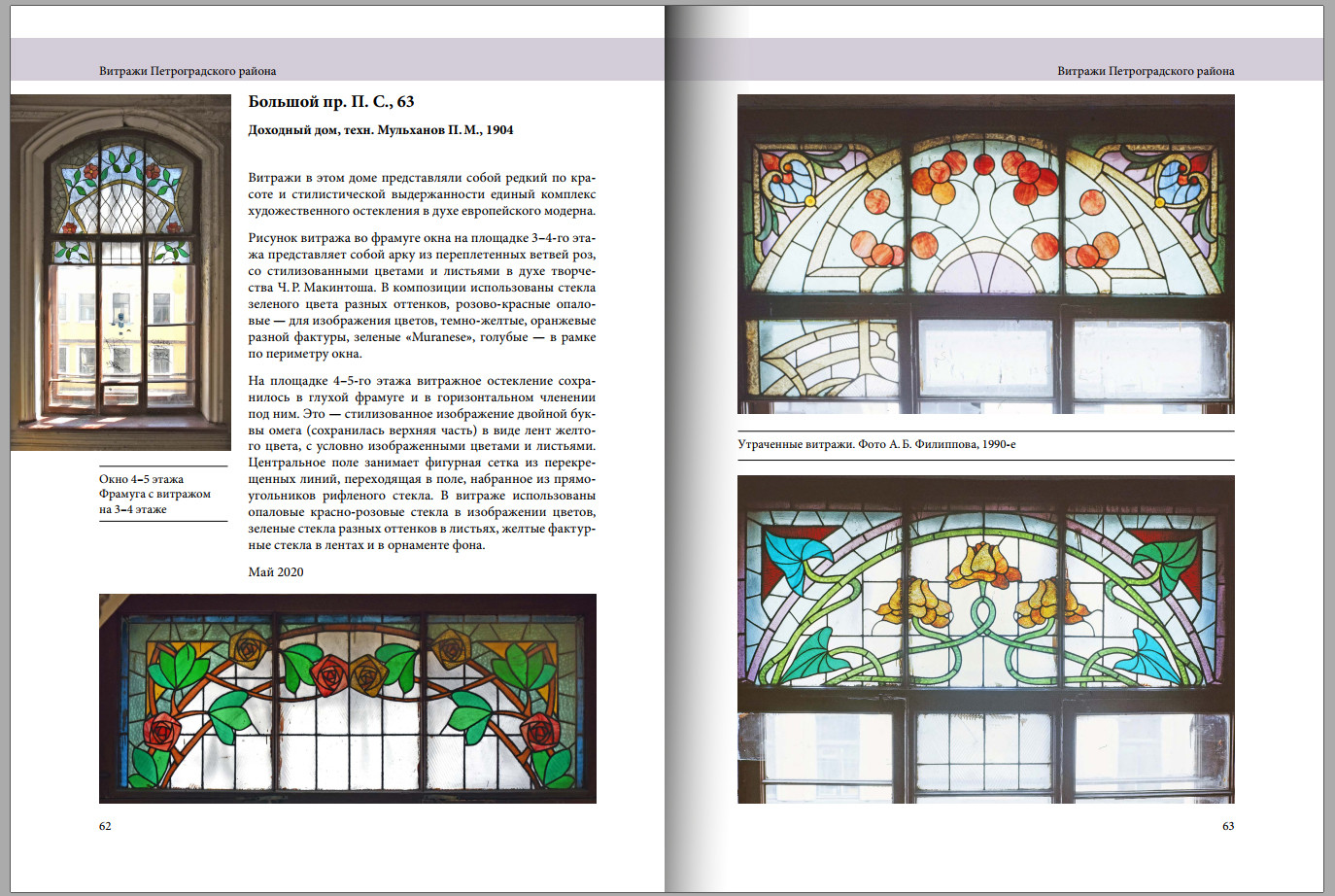 Витражи Петроградского района

Большой пр. П. С., 63

Доходный дом, техн. Мульханов П. М., 1904

Витражи в этом доме представляли собой редкий по красоте и стилистической выдержанности единый комплекс художественного остекления в духе европейского модерна.

Рисунок витража во фрамуге окна на площадке 3–4-го этажа представляет собой арку из переплетенных ветвей роз, со стилизованными цветами и листьями в духе творчества Ч. Р. Макинтоша. В композиции использованы стекла зеленого цвета разных оттенков, розово-красные опаловые — для изображения цветов, темно-желтые, оранжевые разной фактуры, зеленые «Muranese», голубые — в рамке по периметру окна.

На площадке 4–5-го этажа витражное остекление сохранилось в глухой фрамуге и в горизонтальном членении под ним. Это — стилизованное изображение двойной буквы омега (сохранилась верхняя часть) в виде лент желтого цвета, с условно изображенными цветами и листьями. Центральное поле занимает фигурная сетка из перекрещенных линий, переходящая в поле, набранное из прямоугольников рифленого стекла. В витраже использованы опаловые красно-розовые стекла в изображении цветов, зеленые стекла разных оттенков в листьях, желтые фактурные стекла в лентах и в орнаменте фона.

Май 2020

Окно 4–5 этажа
Фрамуга с витражом на 3–4 этаже

62

Витражи Петроградского района

Утраченные витражи. Фото А. Б. Филиппова, 1990-е

63